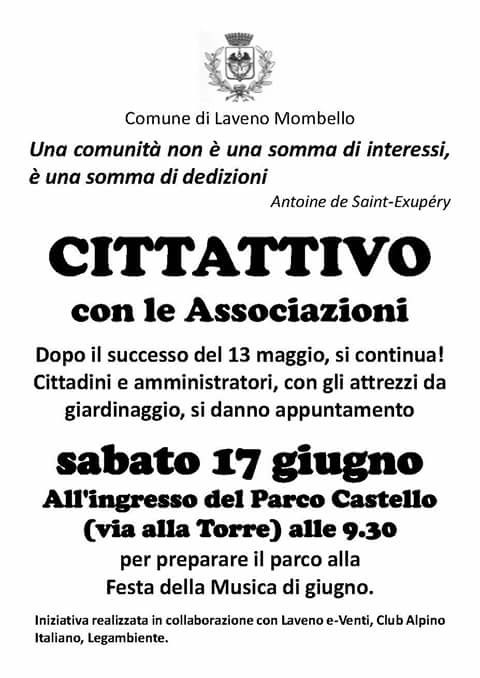 Comune di Laveno Mombello

Una comunità non è una somma di interessi, è una somma di dedizioni

Antoine de Saint-Exupéry

CITTATTIVO

con le Associazioni

Dopo il successo del 13 maggio, si continua! Cittadini e amministratori, con gli attrezzi da giardinaggio, si danno appuntamento

sabato 17 giugno

All'ingresso del Parco Castello (via alla Torre) alle 9.30

per preparare il parco alla Festa della Musica di giugno.

Iniziativa realizzata in collaborazione con Laveno e-Venti, Club Alpino Italiano, Legambiente.